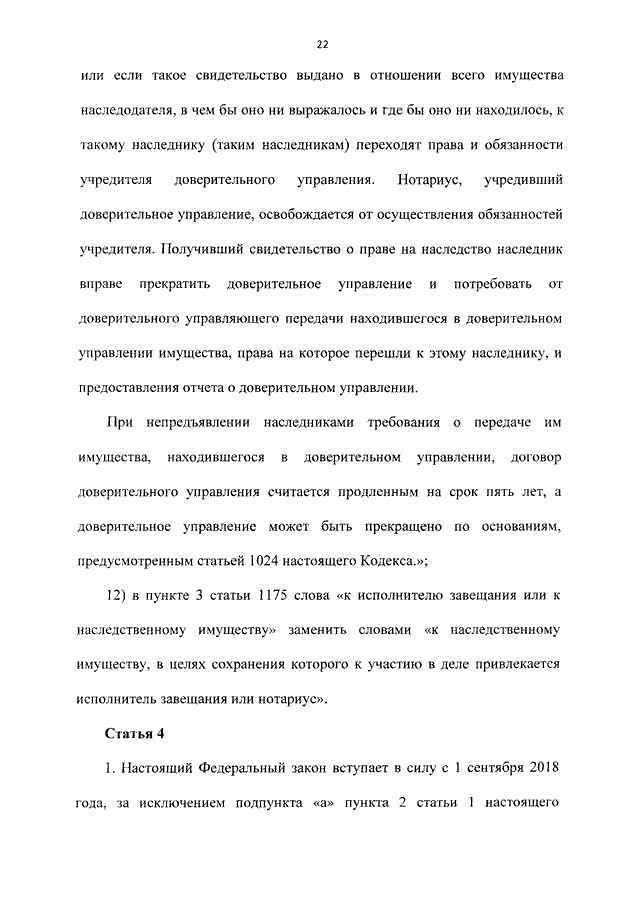 22

или если такое свидетельство выдано в отношении всего имущества наследодателя, в чем бы оно ни выражалось и где бы оно ни находилось, к такому наследнику (таким наследникам) переходят права и обязанности учредителя доверительного управления. Нотариус, учредивший доверительное управление, освобождается от осуществления обязанностей учредителя. Получивший свидетельство о праве на наследство наследник вправе прекратить доверительное управление и потребовать от доверительного управляющего передачи находившегося в доверительном управлении имущества, права на которое перешли к этому наследнику, и предоставления отчета о доверительном управлении.

При непредъявлении наследниками требования о передаче им имущества, находившегося в доверительном управлении, договор доверительного управления считается продленным на срок пять лет, а доверительное управление может быть прекращено по основаниям, предусмотренным статьей 1024 настоящего Кодекса.»;

12) в пункте 3 статьи 1175 слова «к исполнителю завещания или к наследственному имуществу» заменить словами «к наследственному имуществу, в целях сохранения которого к участию в деле привлекается исполнитель завещания или нотариус».

Статья 4

1. Настоящий Федеральный закон вступает в силу с 1 сентября 2018 года, за исключением подпункта «а» пункта 2 статьи 1 настоящего